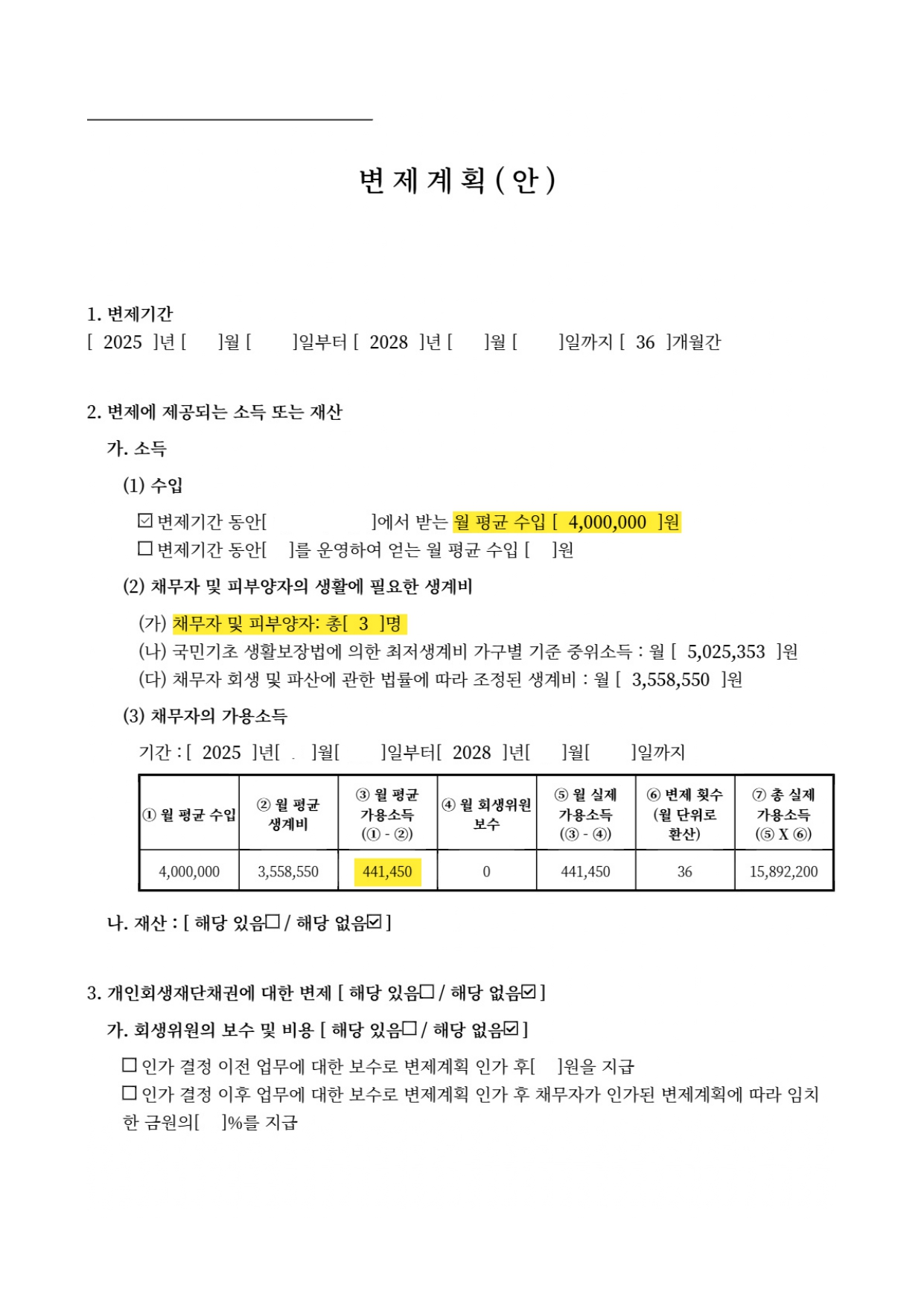 변 제 계 획 ( 안 )

1. 변제기간
[ 2025 ]년 [ ]월 [ ]일부터 [ 2028 ]년 [ ]월 [ ]일까지 [ 36 ]개월간

2. 변제에 제공되는 소득 또는 재산

가. 소득

(1) 수입

☑ 변제기간 동안[ ]에서 받는 월 평균 수입 [ 4,000,000 ]원
☐ 변제기간 동안[ ]를 운영하여 얻는 월 평균 수입 [ ]원

(2) 채무자 및 피부양자의 생활에 필요한 생계비

(가) 채무자 및 피부양자: 총[ 3 ]명
(나) 국민기초 생활보장법에 의한 최저생계비 가구별 기준 중위소득 : 월 [ 5,025,353 ]원
(다) 채무자 회생 및 파산에 관한 법률에 따라 조정된 생계비 : 월 [ 3,558,550 ]원

(3) 채무자의 가용소득

기간 : [ 2025 ]년[ ]월[ ]일부터[ 2028 ]년[ ]월[ ]일까지

| ① 월 평균 수입 | ② 월 평균 생계비 | ③ 월 평균 가용소득 (① - ②) | ④ 월 회생위원 보수 | ⑤ 월 실제 가용소득 (③ - ④) | ⑥ 변제 횟수 (월 단위로 환산) | ⑦ 총 실제 가용소득 (⑤ X ⑥) |
|---|---|---|---|---|---|---|
| 4,000,000 | 3,558,550 | 441,450 | 0 | 441,450 | 36 | 15,892,200 |

나. 재산 : [ 해당 있음☐ / 해당 없음☑ ]

3. 개인회생재단채권에 대한 변제 [ 해당 있음☐ / 해당 없음☑ ]

가. 회생위원의 보수 및 비용 [ 해당 있음☐ / 해당 없음☑ ]

☐ 인가 결정 이전 업무에 대한 보수로 변제계획 인가 후[ ]원을 지급
☐ 인가 결정 이후 업무에 대한 보수로 변제계획 인가 후 채무자가 인가된 변제계획에 따라 임치한 금원의[ ]%를 지급